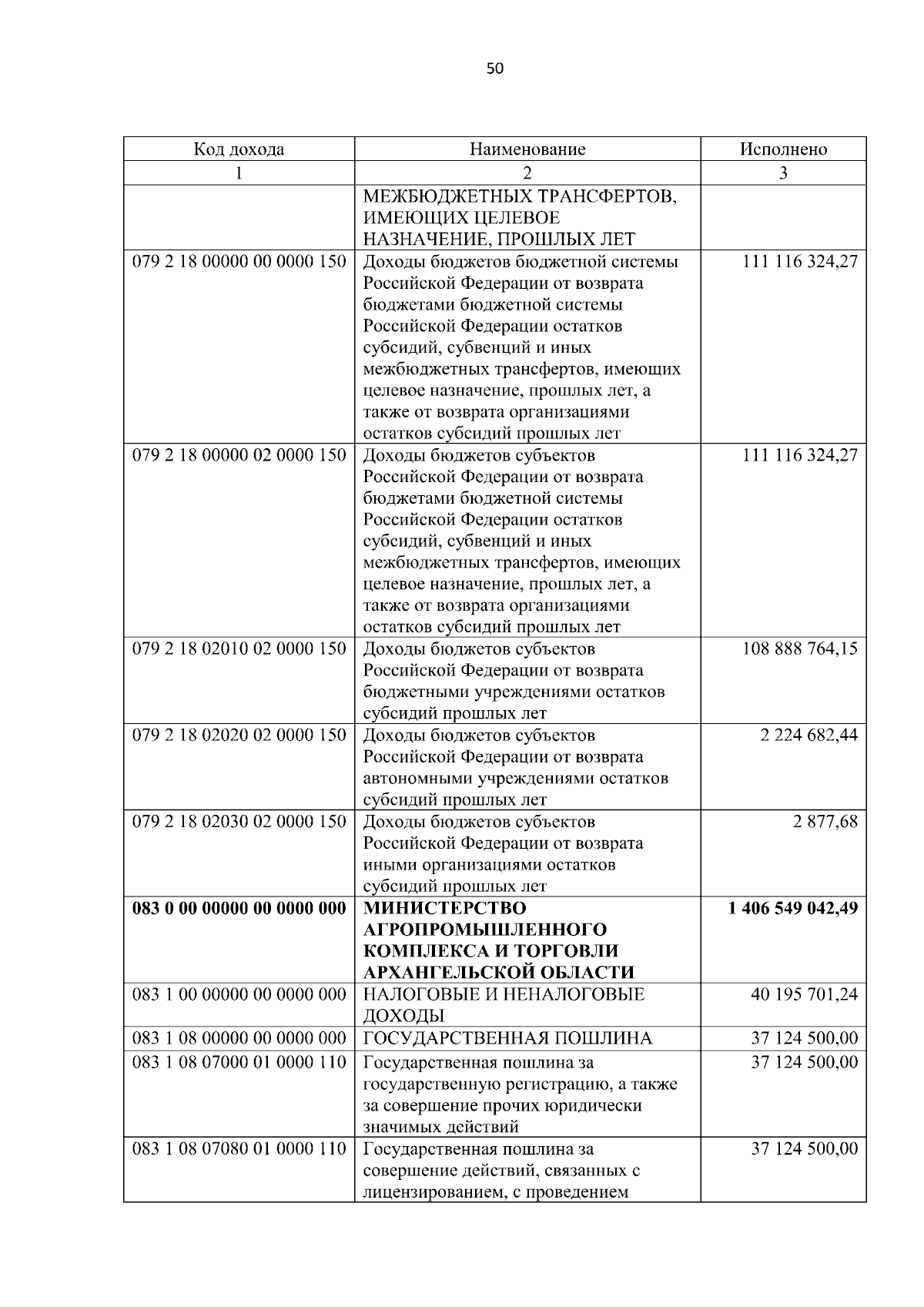 50

| Код дохода | Наименование | Исполнено |
|---|---|---|
| 1 | 2 | 3 |
|  | МЕЖБЮДЖЕТНЫХ ТРАНСФЕРТОВ, ИМЕЮЩИХ ЦЕЛЕВОЕ НАЗНАЧЕНИЕ, ПРОШЛЫХ ЛЕТ |  |
| 079 2 18 00000 00 0000 150 | Доходы бюджетов бюджетной системы Российской Федерации от возврата бюджетами бюджетной системы Российской Федерации остатков субсидий, субвенций и иных межбюджетных трансфертов, имеющих целевое назначение, прошлых лет, а также от возврата организациями остатков субсидий прошлых лет | 111 116 324,27 |
| 079 2 18 00000 02 0000 150 | Доходы бюджетов субъектов Российской Федерации от возврата бюджетами бюджетной системы Российской Федерации остатков субсидий, субвенций и иных межбюджетных трансфертов, имеющих целевое назначение, прошлых лет, а также от возврата организациями остатков субсидий прошлых лет | 111 116 324,27 |
| 079 2 18 02010 02 0000 150 | Доходы бюджетов субъектов Российской Федерации от возврата бюджетными учреждениями остатков субсидий прошлых лет | 108 888 764,15 |
| 079 2 18 02020 02 0000 150 | Доходы бюджетов субъектов Российской Федерации от возврата автономными учреждениями остатков субсидий прошлых лет | 2 224 682,44 |
| 079 2 18 02030 02 0000 150 | Доходы бюджетов субъектов Российской Федерации от возврата иными организациями остатков субсидий прошлых лет | 2 877,68 |
| 083 0 00 00000 00 0000 000 | МИНИСТЕРСТВО АГРОПРОМЫШЛЕННОГО КОМПЛЕКСА И ТОРГОВЛИ АРХАНГЕЛЬСКОЙ ОБЛАСТИ | 1 406 549 042,49 |
| 083 1 00 00000 00 0000 000 | НАЛОГОВЫЕ И НЕНАЛОГОВЫЕ ДОХОДЫ | 40 195 701,24 |
| 083 1 08 00000 00 0000 000 | ГОСУДАРСТВЕННАЯ ПОШЛИНА | 37 124 500,00 |
| 083 1 08 07000 01 0000 110 | Государственная пошлина за государственную регистрацию, а также за совершение прочих юридически значимых действий | 37 124 500,00 |
| 083 1 08 07080 01 0000 110 | Государственная пошлина за совершение действий, связанных с лицензированием, с проведением | 37 124 500,00 |